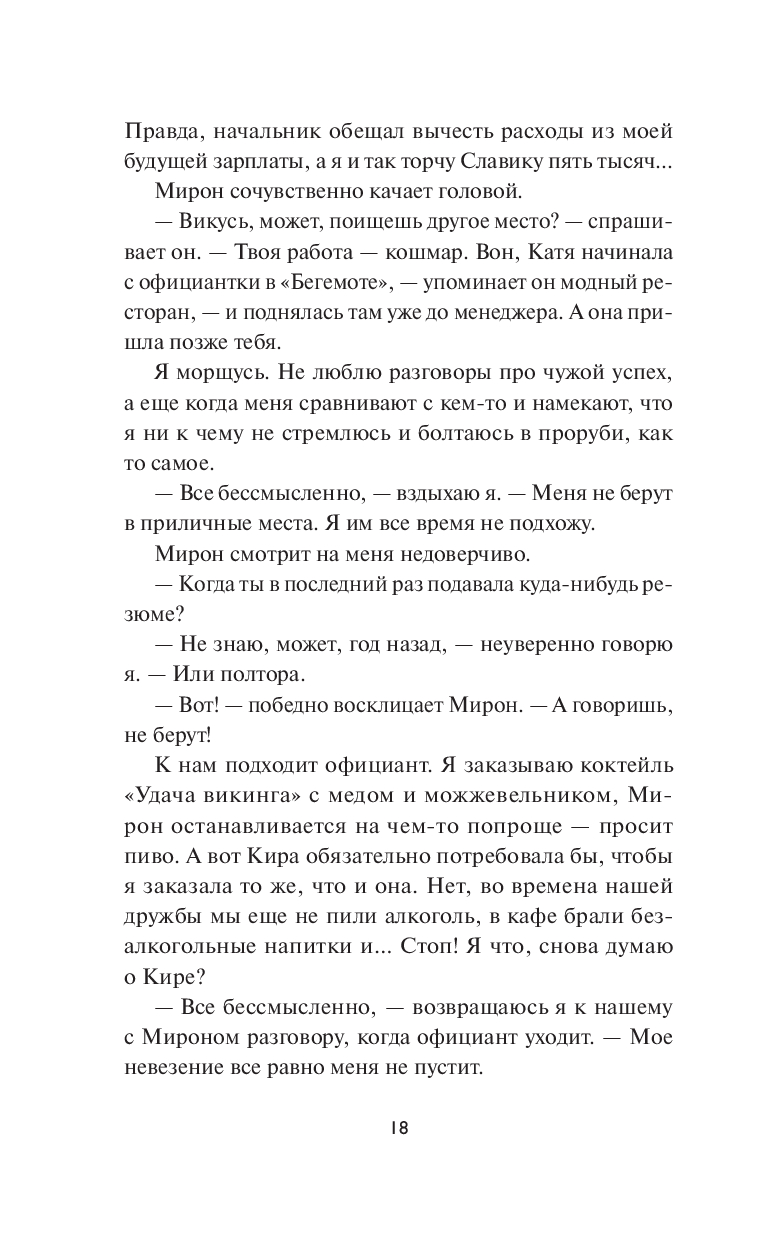 Правда, начальник обещал вычесть расходы из моей будущей зарплаты, а я и так торчу Славику пять тысяч...

Мирон сочувственно качает головой.

— Викусь, может, поищешь другое место? — спрашивает он. — Твоя работа — кошмар. Вон, Катя начинала с официантки в «Бегемоте», — упоминает он модный ресторан, — и поднялась там уже до менеджера. А она пришла позже тебя.

Я морщусь. Не люблю разговоры про чужой успех, а еще когда меня сравнивают с кем-то и намекают, что я ни к чему не стремлюсь и болтаюсь в проруби, как то самое.

— Все бессмысленно, — вздыхаю я. — Меня не берут в приличные места. Я им все время не подхожу.

Мирон смотрит на меня недоверчиво.

— Когда ты в последний раз подавала куда-нибудь резюме?

— Не знаю, может, год назад, — неуверенно говорю я. — Или полтора.

— Вот! — победно восклицает Мирон. — А говоришь, не берут!

К нам подходит официант. Я заказываю коктейль «Удача викинга» с медом и можжевельником, Мирон останавливается на чем-то попроще — просит пиво. А вот Кира обязательно потребовала бы, чтобы я заказала то же, что и она. Нет, во времена нашей дружбы мы еще не пили алкоголь, в кафе брали безалкогольные напитки и... Стоп! Я что, снова думаю о Кире?

— Все бессмысленно, — возвращаюсь я к нашему с Мироном разговору, когда официант уходит. — Мое невезение все равно меня не пустит.

18